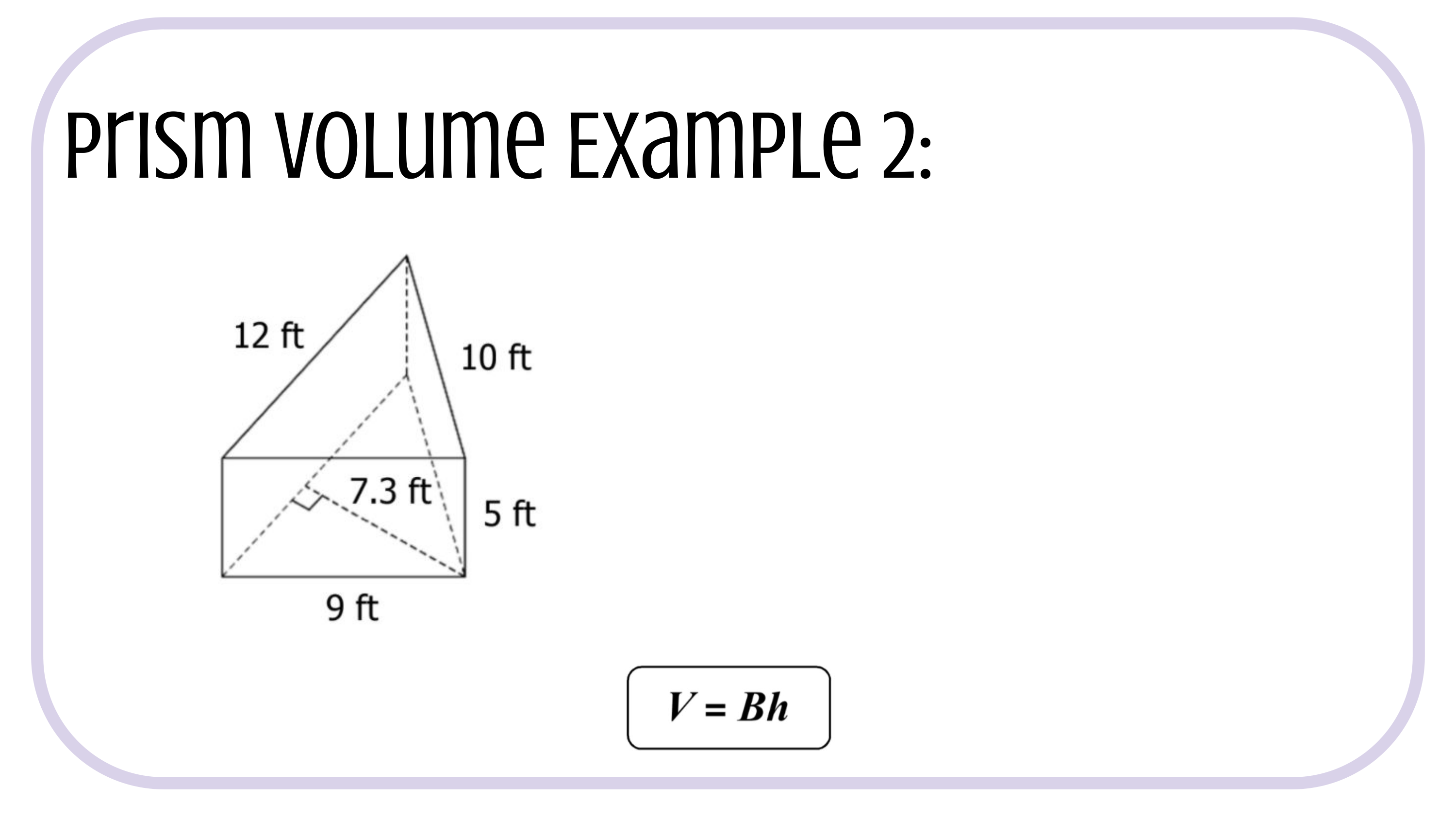 Prism Volume Example 2:

12 ft

10 ft

7.3 ft

5 ft

9 ft

$V = Bh$